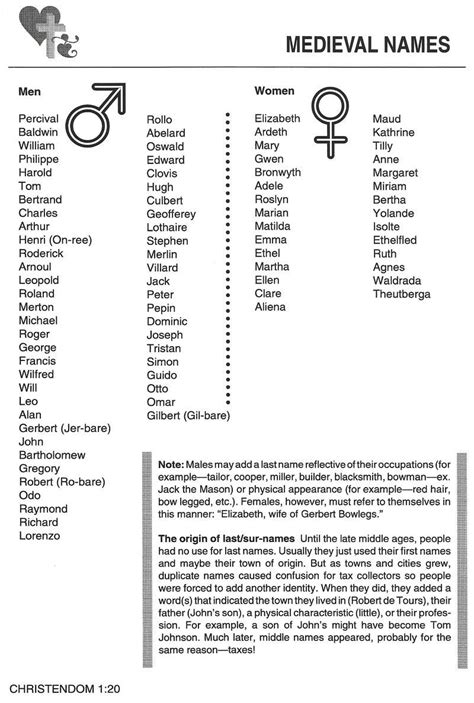 MEDIEVAL NAMES

Men

Percival
Baldwin
William
Philippe
Harold
Tom
Bertrand
Charles
Arthur
Henri (On-ree)
Roderick
Arnoul
Leopold
Roland
Merton
Michael
Roger
George
Francis
Wilfred
Will
Leo
Alan
Gerbert (Jer-bare)
John
Bartholomew
Gregory
Robert (Ro-bare)
Odo
Raymond
Richard
Lorenzo

Rollo
Abelard
Oswald
Edward
Clovis
Hugh
Culbert
Geofferey
Lothaire
Stephen
Merlin
Villard
Jack
Peter
Pepin
Dominic
Joseph
Tristan
Simon
Guido
Otto
Omar
Gilbert (Gil-bare)

Women

Elizabeth
Ardeth
Mary
Gwen
Bronwyth
Adele
Roslyn
Marian
Matilda
Emma
Ethel
Martha
Ellen
Clare
Aliena

Maud
Kathrine
Tilly
Anne
Margaret
Miriam
Bertha
Yolande
Isolte
Ethelfled
Ruth
Agnes
Waldrada
Theutberga

Note: Males may add a last name reflective of their occupations (for example—tailor, cooper, miller, builder, blacksmith, bowman—ex. Jack the Mason) or physical appearance (for example—red hair, bow legged, etc.). Females, however, must refer to themselves in this manner: "Elizabeth, wife of Gerbert Bowlegs."

The origin of last/sur-names Until the late middle ages, people had no use for last names. Usually they just used their first names and maybe their town of origin. But as towns and cities grew, duplicate names caused confusion for tax collectors so people were forced to add another identity. When they did, they added a word(s) that indicated the town they lived in (Robert de Tours), their father (John's son), a physical characteristic (little), or their profession. For example, a son of John's might have become Tom Johnson. Much later, middle names appeared, probably for the same reason—taxes!

CHRISTENDOM 1:20